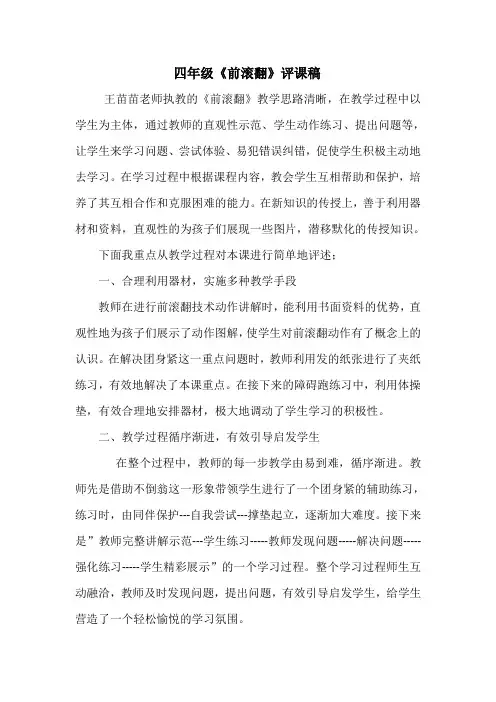 四年级《前滚翻》评课稿

王苗苗老师执教的《前滚翻》教学思路清晰，在教学过程中以学生为主体，通过教师的直观性示范、学生动作练习、提出问题等，让学生来学习问题、尝试体验、易犯错误纠错，促使学生积极主动地去学习。在学习过程中根据课程内容，教会学生互相帮助和保护，培养了其互相合作和克服困难的能力。在新知识的传授上，善于利用器材和资料，直观性的为孩子们展现一些图片，潜移默化的传授知识。

下面我重点从教学过程对本课进行简单地评述：

一、合理利用器材，实施多种教学手段

教师在进行前滚翻技术动作讲解时，能利用书面资料的优势，直观性地为孩子们展示了动作图解，使学生对前滚翻动作有了概念上的认识。在解决团身紧这一重点问题时，教师利用发的纸张进行了夹纸练习，有效地解决了本课重点。在接下来的障碍跑练习中，利用体操垫，有效合理地安排器材，极大地调动了学生学习的积极性。

二、教学过程循序渐进，有效引导启发学生

在整个过程中，教师的每一步教学由易到难，循序渐进。教师先是借助不倒翁这一形象带领学生进行了一个团身紧的辅助练习，练习时，由同伴保护---自我尝试---撑垫起立，逐渐加大难度。接下来是”教师完整讲解示范---学生练习-----教师发现问题-----解决问题-----强化练习-----学生精彩展示”的一个学习过程。整个学习过程师生互动融洽，教师及时发现问题，提出问题，有效引导启发学生，给学生营造了一个轻松愉悦的学习氛围。